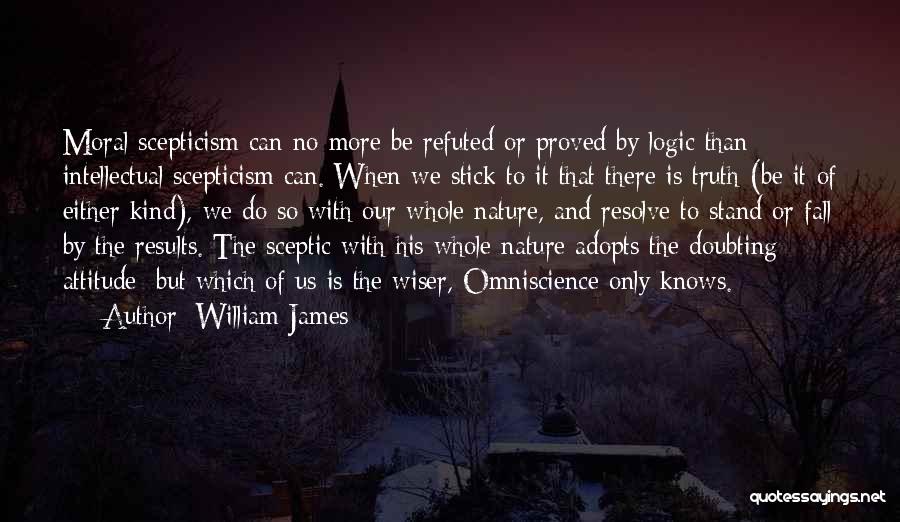 Moral scepticism can no more be refuted or proved by logic than intellectual scepticism can. When we stick to it that there is truth (be it of either kind), we do so with our whole nature, and resolve to stand or fall by the results. The sceptic with his whole nature adopts the doubting attitude; but which of us is the wiser, Omniscience only knows.

— Author: William James

quotessayings.net